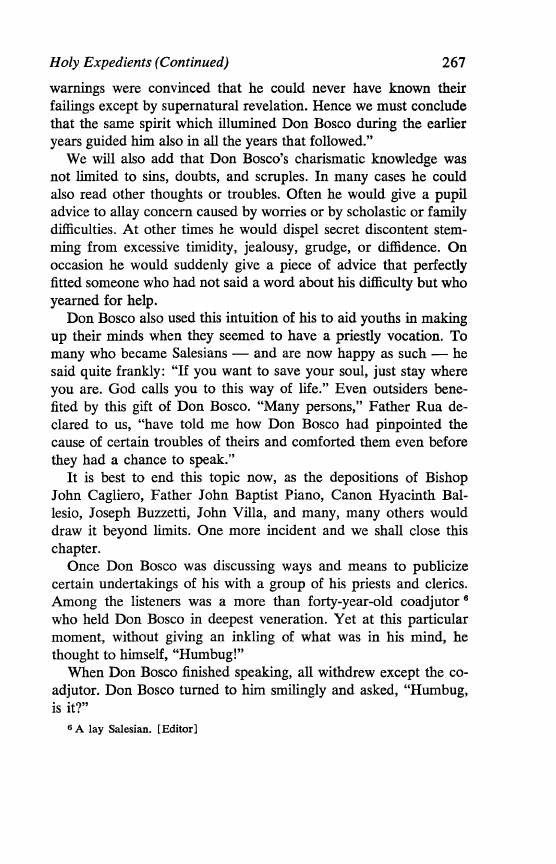 Holy Expedients (Continued) 267

warnings were convinced that he could never have known their failings except by supernatural revelation. Hence we must conclude that the same spirit which illumined Don Bosco during the earlier years guided him also in all the years that followed."

We will also add that Don Bosco's charismatic knowledge was not limited to sins, doubts, and scruples. In many cases he could also read other thoughts or troubles. Often he would give a pupil advice to allay concern caused by worries or by scholastic or family difficulties. At other times he would dispel secret discontent stemming from excessive timidity, jealousy, grudge, or diffidence. On occasion he would suddenly give a piece of advice that perfectly fitted someone who had not said a word about his difficulty but who yearned for help.

Don Bosco also used this intuition of his to aid youths in making up their minds when they seemed to have a priestly vocation. To many who became Salesians — and are now happy as such — he said quite frankly: "If you want to save your soul, just stay where you are. God calls you to this way of life." Even outsiders benefited by this gift of Don Bosco. "Many persons," Father Rua declared to us, "have told me how Don Bosco had pinpointed the cause of certain troubles of theirs and comforted them even before they had a chance to speak."

It is best to end this topic now, as the depositions of Bishop John Cagliero, Father John Baptist Piano, Canon Hyacinth Ballesio, Joseph Buzzetti, John Villa, and many, many others would draw it beyond limits. One more incident and we shall close this chapter.

Once Don Bosco was discussing ways and means to publicize certain undertakings of his with a group of his priests and clerics. Among the listeners was a more than forty-year-old coadjutor $^6$ who held Don Bosco in deepest veneration. Yet at this particular moment, without giving an inkling of what was in his mind, he thought to himself, "Humbug!"

When Don Bosco finished speaking, all withdrew except the coadjutor. Don Bosco turned to him smilingly and asked, "Humbug, is it?"

$^6$ A lay Salesian. [Editor]